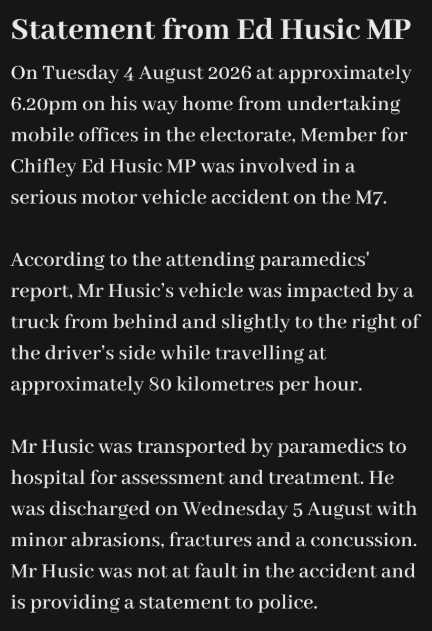 Statement from Ed Husic MP

On Tuesday 4 August 2026 at approximately 6.20pm on his way home from undertaking mobile offices in the electorate, Member for Chifley Ed Husic MP was involved in a serious motor vehicle accident on the M7.

According to the attending paramedics' report, Mr Husic's vehicle was impacted by a truck from behind and slightly to the right of the driver's side while travelling at approximately 80 kilometres per hour.

Mr Husic was transported by paramedics to hospital for assessment and treatment. He was discharged on Wednesday 5 August with minor abrasions, fractures and a concussion. Mr Husic was not at fault in the accident and is providing a statement to police.